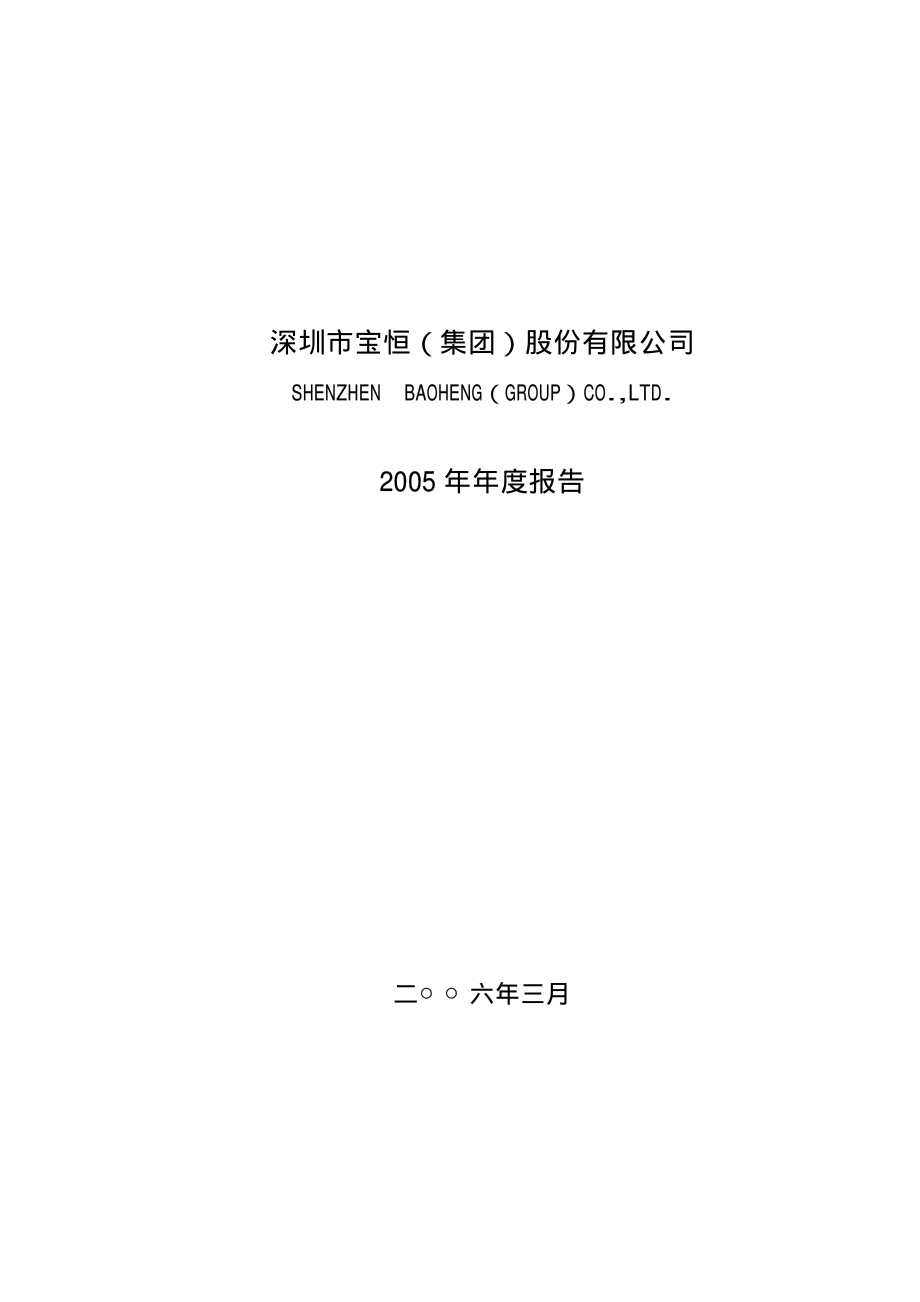 深圳市宝恒（集团）股份有限公司

SHENZHEN BAOHENG（GROUP）CO.,LTD.

2005 年年度报告

二○ ○ 六年三月